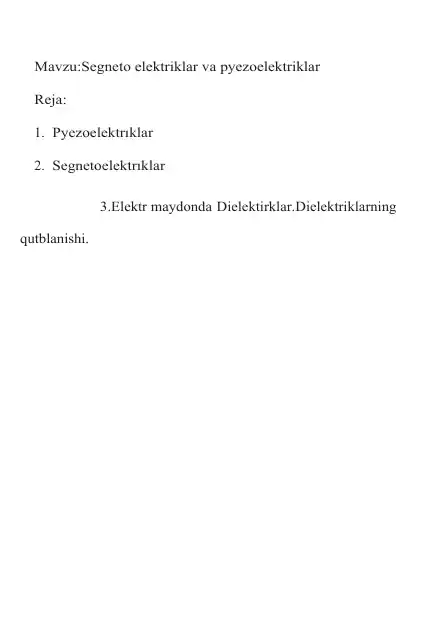 Mavzu:Segneto elektriklar va pyezoelektriklar

Reja:

1. Pyezoelektrıklar

2. Segnetoelektrıklar

3.Elektr maydonda Dielektirklar.Dielektriklarning qutblanishi.